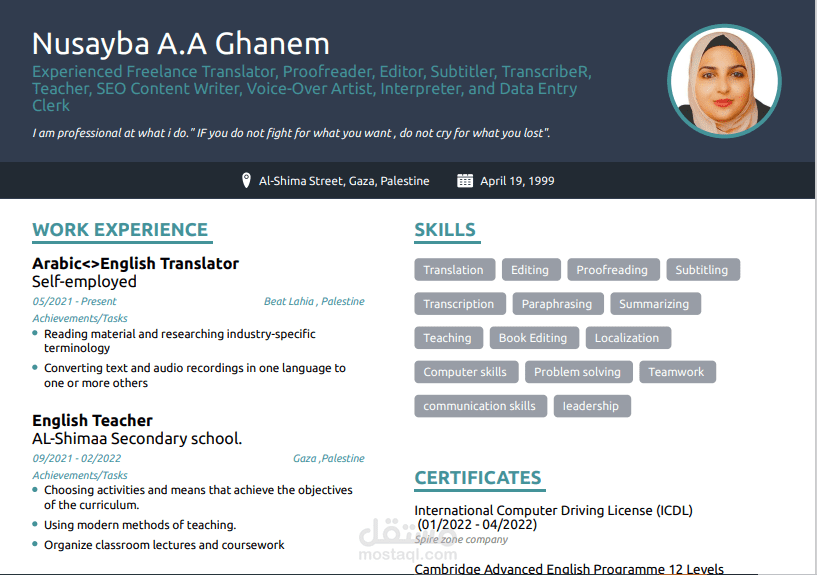 Nusayba A.A Ghanem

Experienced Freelance Translator, Proofreader, Editor, Subtitler, TranscribeR, Teacher, SEO Content Writer, Voice-Over Artist, Interpreter, and Data Entry Clerk

I am professional at what i do." IF you do not fight for what you want , do not cry for what you lost".

Al-Shima Street, Gaza, Palestine April 19, 1999

WORK EXPERIENCE

Arabic<>English Translator
Self-employed
05/2021 - Present Beat Lahia , Palestine
Achievements/Tasks
• Reading material and researching industry-specific terminology
• Converting text and audio recordings in one language to one or more others

English Teacher
AL-Shimaa Secondary school.
09/2021 - 02/2022 Gaza ,Palestine
Achievements/Tasks
• Choosing activities and means that achieve the objectives of the curriculum.
• Using modern methods of teaching.
• Organize classroom lectures and coursework

SKILLS

Translation
Editing
Proofreading
Subtitling
Transcription
Paraphrasing
Summarizing
Teaching
Book Editing
Localization
Computer skills
Problem solving
Teamwork
communication skills
leadership

CERTIFICATES

International Computer Driving License (ICDL) (01/2022 - 04/2022)
Spire zone company

Cambridge Advanced English Programme 12 Levels

مستقل
mostaql.com